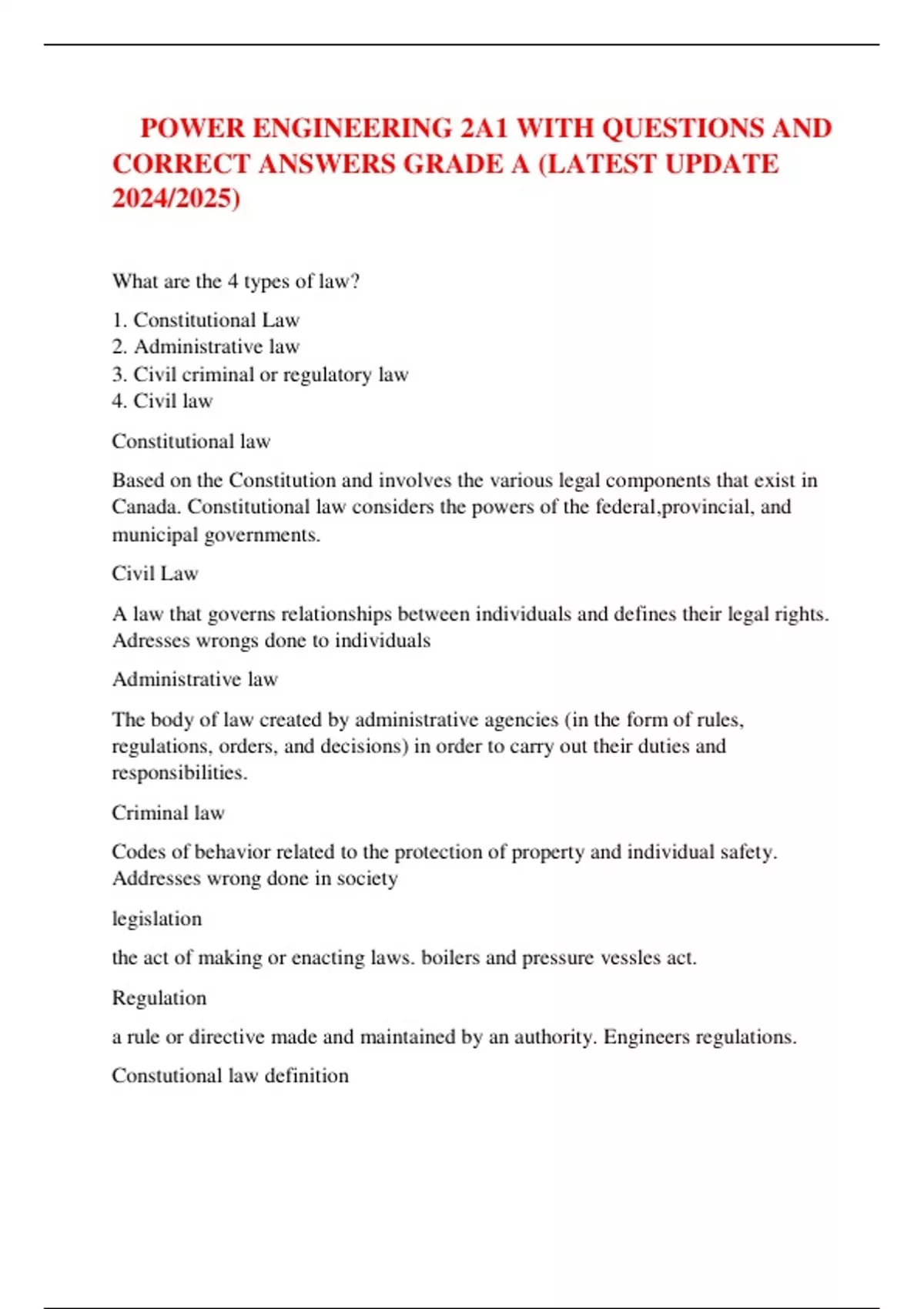 POWER ENGINEERING 2A1 WITH QUESTIONS AND CORRECT ANSWERS GRADE A (LATEST UPDATE 2024/2025)

What are the 4 types of law?

1. Constitutional Law
2. Administrative law
3. Civil criminal or regulatory law
4. Civil law

Constitutional law

Based on the Constitution and involves the various legal components that exist in Canada. Constitutional law considers the powers of the federal,provincial, and municipal governments.

Civil Law

A law that governs relationships between individuals and defines their legal rights. Adresses wrongs done to individuals

Administrative law

The body of law created by administrative agencies (in the form of rules, regulations, orders, and decisions) in order to carry out their duties and responsibilities.

Criminal law

Codes of behavior related to the protection of property and individual safety. Addresses wrong done in society

legislation

the act of making or enacting laws. boilers and pressure vessles act.

Regulation

a rule or directive made and maintained by an authority. Engineers regulations.

Constutional law definition